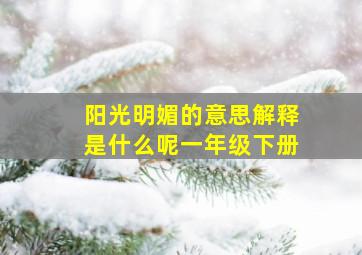 阳光明媚的意思解释是什么呢一年级下册